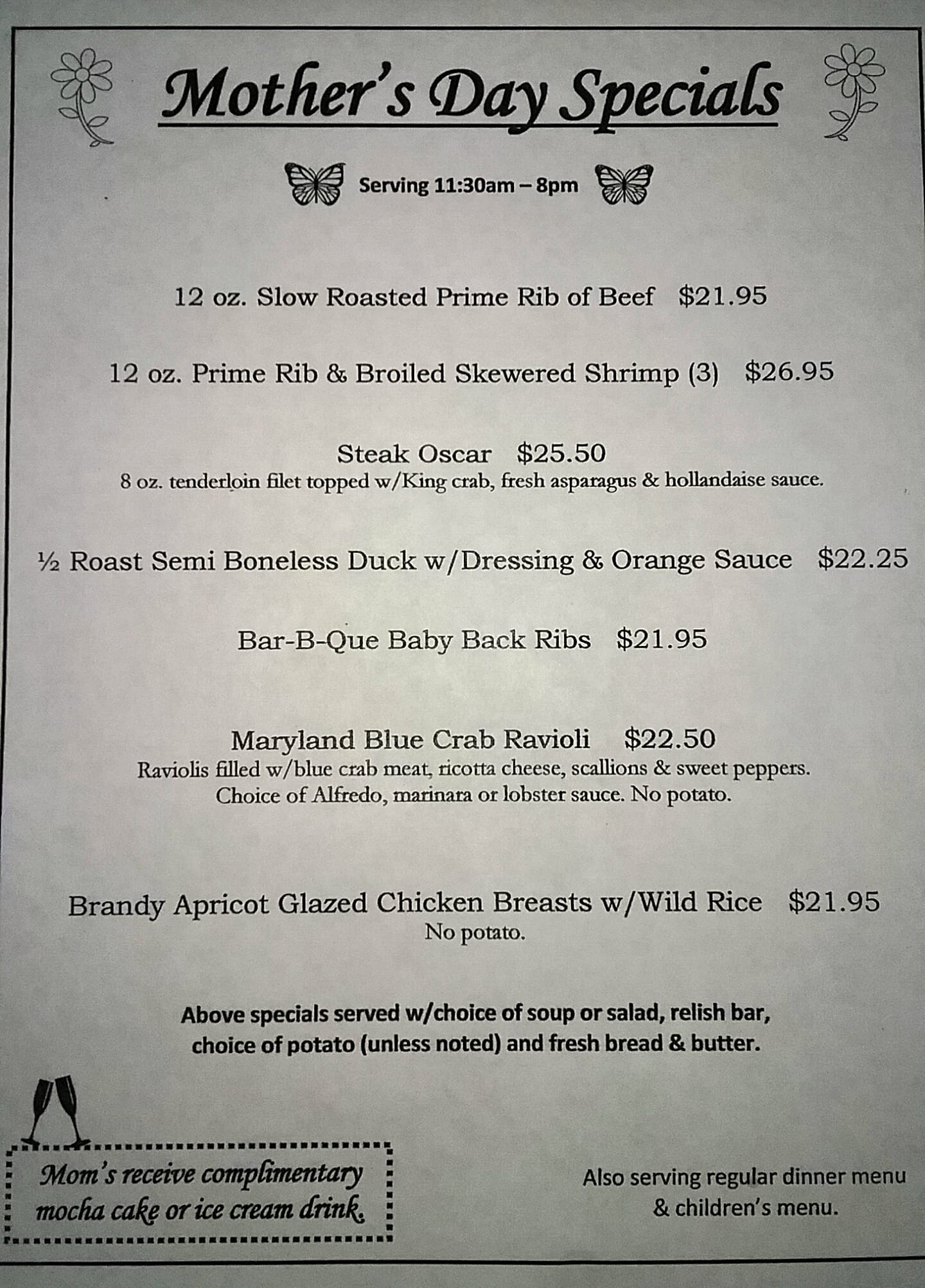 Mother's Day Specials

Serving 11:30am – 8pm

12 oz. Slow Roasted Prime Rib of Beef $21.95

12 oz. Prime Rib & Broiled Skewered Shrimp (3) $26.95

Steak Oscar $25.50
8 oz. tenderloin filet topped w/King crab, fresh asparagus & hollandaise sauce.

½ Roast Semi Boneless Duck w/Dressing & Orange Sauce $22.25

Bar-B-Que Baby Back Ribs $21.95

Maryland Blue Crab Ravioli $22.50
Raviolis filled w/blue crab meat, ricotta cheese, scallions & sweet peppers. Choice of Alfredo, marinara or lobster sauce. No potato.

Brandy Apricot Glazed Chicken Breasts w/Wild Rice $21.95
No potato.

Above specials served w/choice of soup or salad, relish bar, choice of potato (unless noted) and fresh bread & butter.

Mom's receive complimentary mocha cake or ice cream drink.

Also serving regular dinner menu & children's menu.